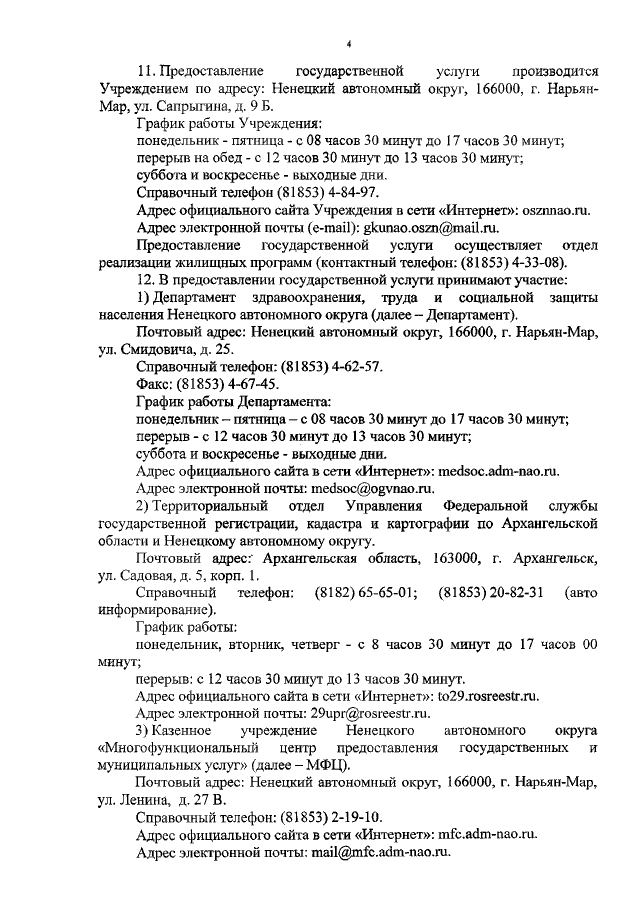 4

11. Предоставление государственной услуги производится Учреждением по адресу: Ненецкий автономный округ, 166000, г. Нарьян-Мар, ул. Сапрыгина, д. 9 Б.

График работы Учреждения:

понедельник - пятница - с 08 часов 30 минут до 17 часов 30 минут;

перерыв на обед - с 12 часов 30 минут до 13 часов 30 минут;

суббота и воскресенье - выходные дни.

Справочный телефон (81853) 4-84-97.

Адрес официального сайта Учреждения в сети «Интернет»: osznnao.ru.

Адрес электронной почты (e-mail): gkunao.oszn@mail.ru.

Предоставление государственной услуги осуществляет отдел реализации жилищных программ (контактный телефон: (81853) 4-33-08).

12. В предоставлении государственной услуги принимают участие:

1) Департамент здравоохранения, труда и социальной защиты населения Ненецкого автономного округа (далее – Департамент).

Почтовый адрес: Ненецкий автономный округ, 166000, г. Нарьян-Мар, ул. Смидовича, д. 25.

Справочный телефон: (81853) 4-62-57.

Факс: (81853) 4-67-45.

График работы Департамента:

понедельник – пятница – с 08 часов 30 минут до 17 часов 30 минут;

перерыв - с 12 часов 30 минут до 13 часов 30 минут;

суббота и воскресенье - выходные дни.

Адрес официального сайта в сети «Интернет»: medsoc.adm-nao.ru.

Адрес электронной почты: medsoc@ogvnao.ru.

2) Территориальный отдел Управления Федеральной службы государственной регистрации, кадастра и картографии по Архангельской области и Ненецкому автономному округу.

Почтовый адрес: Архангельская область, 163000, г. Архангельск, ул. Садовая, д. 5, корп. 1.

Справочный телефон: (8182) 65-65-01; (81853) 20-82-31 (авто информирование).

График работы:

понедельник, вторник, четверг - с 8 часов 30 минут до 17 часов 00 минут;

перерыв: с 12 часов 30 минут до 13 часов 30 минут.

Адрес официального сайта в сети «Интернет»: to29.rosreestr.ru.

Адрес электронной почты: 29upr@rosreestr.ru.

3) Казенное учреждение Ненецкого автономного округа «Многофункциональный центр предоставления государственных и муниципальных услуг» (далее – МФЦ).

Почтовый адрес: Ненецкий автономный округ, 166000, г. Нарьян-Мар, ул. Ленина, д. 27 В.

Справочный телефон: (81853) 2-19-10.

Адрес официального сайта в сети «Интернет»: mfc.adm-nao.ru.

Адрес электронной почты: mail@mfc.adm-nao.ru.